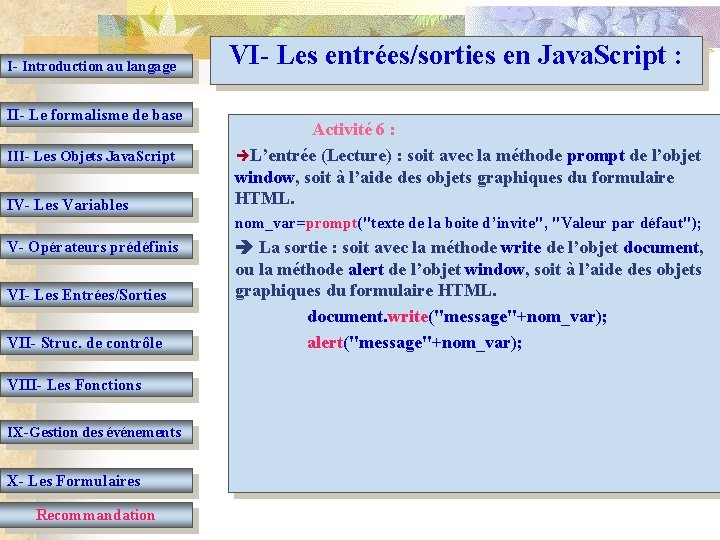 I- Introduction au langage

II- Le formalisme de base

III- Les Objets JavaScript

IV- Les Variables

V- Opérateurs prédéfinis

VI- Les Entrées/Sorties

VII- Struc. de contrôle

VIII- Les Fonctions

IX-Gestion des événements

X- Les Formulaires

Recommandation

VI- Les entrées/sorties en JavaScript :

Activité 6 :

➔L'entrée (Lecture) : soit avec la méthode prompt de l'objet window, soit à l'aide des objets graphiques du formulaire HTML.

nom_var=prompt("texte de la boite d'invite", "Valeur par défaut");

➔ La sortie : soit avec la méthode write de l'objet document, ou la méthode alert de l'objet window, soit à l'aide des objets graphiques du formulaire HTML.

document.write("message"+nom_var);

alert("message"+nom_var);